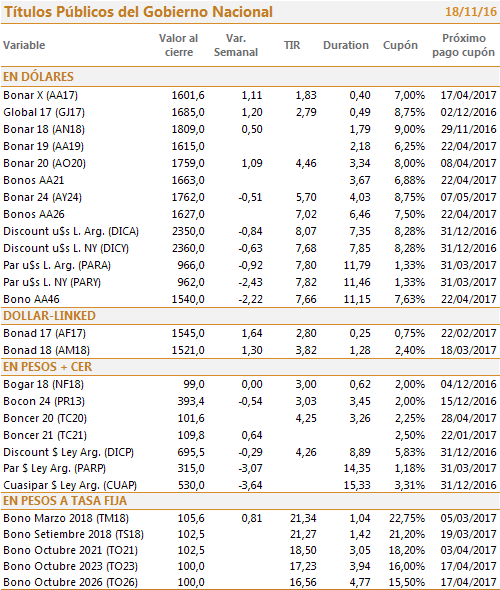 Títulos Públicos del Gobierno Nacional 18/11/16

| Variable | Valor al cierre | Var. Semanal | TIR | Duration | Cupón | Próximo pago cupón |
|---|---|---|---|---|---|---|
| EN DÓLARES | | | | | | |
| Bonar X (AA17) | 1601,6 | 1,11 | 1,83 | 0,40 | 7,00% | 17/04/2017 |
| Global 17 (GJ17) | 1685,0 | 1,20 | 2,79 | 0,49 | 8,75% | 02/12/2016 |
| Bonar 18 (AN18) | 1809,0 | 0,50 | | 1,79 | 9,00% | 29/11/2016 |
| Bonar 19 (AA19) | 1615,0 | | | 2,18 | 6,25% | 22/04/2017 |
| Bonar 20 (AO20) | 1759,0 | 1,09 | 4,46 | 3,34 | 8,00% | 08/04/2017 |
| Bonos AA21 | 1663,0 | | | 3,67 | 6,88% | 22/04/2017 |
| Bonar 24 (AY24) | 1762,0 | -0,51 | 5,70 | 4,03 | 8,75% | 07/05/2017 |
| Bonos AA26 | 1627,0 | | 7,02 | 6,46 | 7,50% | 22/04/2017 |
| Discount u$s L. Arg. (DICA) | 2350,0 | -0,84 | 8,07 | 7,35 | 8,28% | 31/12/2016 |
| Discount u$s L. NY (DICY) | 2360,0 | -0,63 | 7,68 | 7,85 | 8,28% | 31/12/2016 |
| Par u$s L. Arg. (PARA) | 966,0 | -0,92 | 7,80 | 11,79 | 1,33% | 31/03/2017 |
| Par u$s L. NY (PARY) | 962,0 | -2,43 | 7,82 | 11,46 | 1,33% | 31/03/2017 |
| Bono AA46 | 1540,0 | -2,22 | 7,66 | 11,15 | 7,63% | 22/04/2017 |
| DOLLAR-LINKED | | | | | | |
| Bonad 17 (AF17) | 1545,0 | 1,64 | 2,80 | 0,25 | 0,75% | 22/02/2017 |
| Bonad 18 (AM18) | 1521,0 | 1,30 | 3,82 | 1,28 | 2,40% | 18/03/2017 |
| EN PESOS + CER | | | | | | |
| Bogar 18 (NF18) | 99,0 | 0,00 | 3,00 | 0,62 | 2,00% | 04/12/2016 |
| Bocon 24 (PR13) | 393,4 | -0,54 | 3,03 | 3,45 | 2,00% | 15/12/2016 |
| Boncer 20 (TC20) | 101,6 | | 4,25 | 3,26 | 2,25% | 28/04/2017 |
| Boncer 21 (TC21) | 109,8 | 0,64 | | | 2,50% | 22/01/2017 |
| Discount $ Ley Arg. (DICP) | 695,5 | -0,29 | 4,26 | 8,89 | 5,83% | 31/12/2016 |
| Par $ Ley Arg. (PARP) | 315,0 | -3,07 | | 14,35 | 1,18% | 31/03/2017 |
| Cuasipar $ Ley Arg. (CUAP) | 530,0 | -3,64 | | 15,33 | 3,31% | 31/12/2016 |
| EN PESOS A TASA FIJA | | | | | | |
| Bono Marzo 2018 (TM18) | 105,6 | 0,81 | 21,34 | 1,04 | 22,75% | 05/03/2017 |
| Bono Setiembre 2018 (TS18) | 102,5 | | 21,27 | 1,42 | 21,20% | 19/03/2017 |
| Bono Octubre 2021 (TO21) | 102,5 | | 18,50 | 3,05 | 18,20% | 03/04/2017 |
| Bono Octubre 2023 (TO23) | 100,0 | | 17,23 | 3,94 | 16,00% | 17/04/2017 |
| Bono Octubre 2026 (TO26) | 100,0 | | 16,56 | 4,77 | 15,50% | 17/04/2017 |